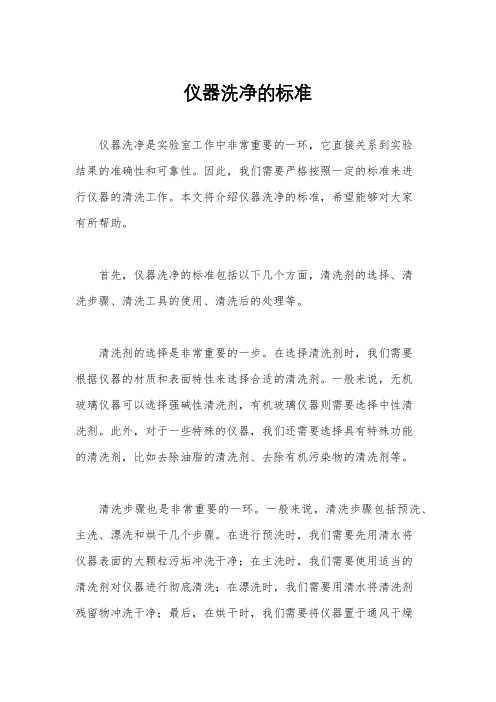 仪器洗净的标准

仪器洗净是实验室工作中非常重要的一环，它直接关系到实验结果的准确性和可靠性。因此，我们需要严格按照一定的标准来进行仪器的清洗工作。本文将介绍仪器洗净的标准，希望能够对大家有所帮助。

首先，仪器洗净的标准包括以下几个方面，清洗剂的选择、清洗步骤、清洗工具的使用、清洗后的处理等。

清洗剂的选择是非常重要的一步。在选择清洗剂时，我们需要根据仪器的材质和表面特性来选择合适的清洗剂。一般来说，无机玻璃仪器可以选择强碱性清洗剂，有机玻璃仪器则需要选择中性清洗剂。此外，对于一些特殊的仪器，我们还需要选择具有特殊功能的清洗剂，比如去除油脂的清洗剂、去除有机污染物的清洗剂等。

清洗步骤也是非常重要的一环。一般来说，清洗步骤包括预洗、主洗、漂洗和烘干几个步骤。在进行预洗时，我们需要先用清水将仪器表面的大颗粒污垢冲洗干净；在主洗时，我们需要使用适当的清洗剂对仪器进行彻底清洗；在漂洗时，我们需要用清水将清洗剂残留物冲洗干净；最后，在烘干时，我们需要将仪器置于通风干燥